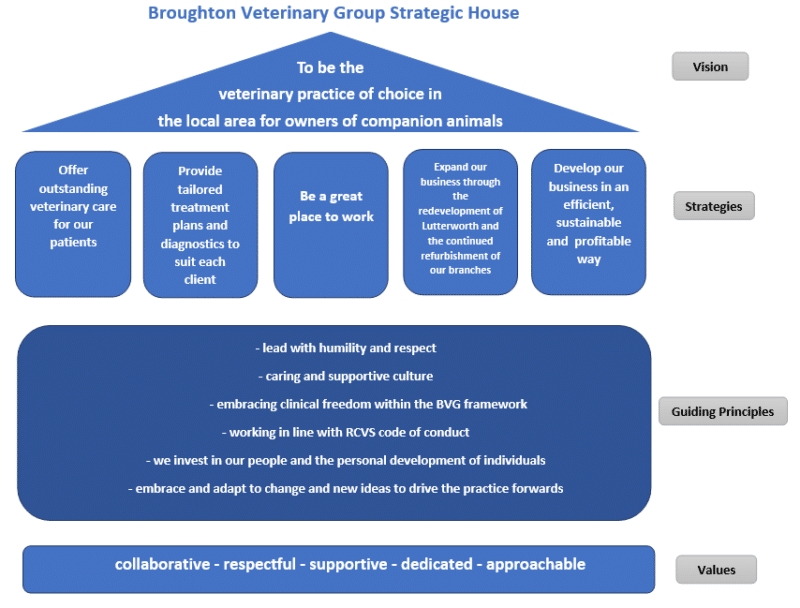 Broughton Veterinary Group Strategic House

To be the veterinary practice of choice in the local area for owners of companion animals

Vision

Offer outstanding veterinary care for our patients

Provide tailored treatment plans and diagnostics to suit each client

Be a great place to work

Expand our business through the redevelopment of Lutterworth and the continued refurbishment of our branches

Develop our business in an efficient, sustainable and profitable way

Strategies

- lead with humility and respect

- caring and supportive culture

- embracing clinical freedom within the BVG framework

- working in line with RCVS code of conduct

- we invest in our people and the personal development of individuals

- embrace and adapt to change and new ideas to drive the practice forwards

Guiding Principles

collaborative - respectful - supportive - dedicated - approachable

Values